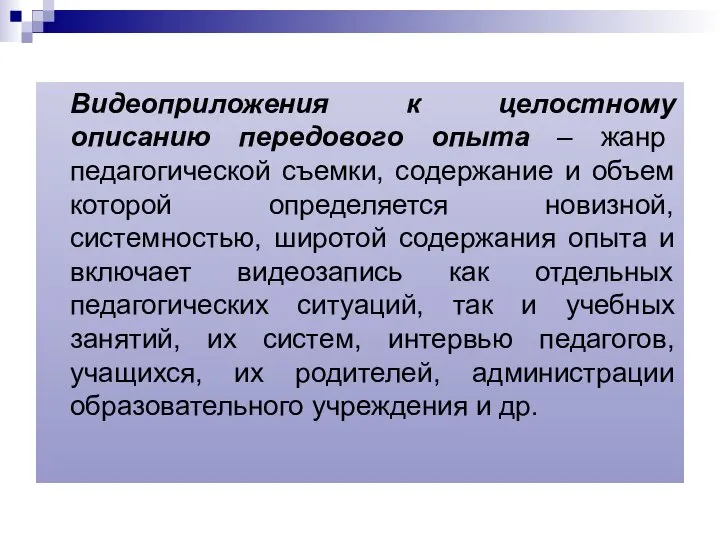 Видеоприложения к целостному описанию передового опыта – жанр педагогической съемки, содержание и объем которой определяется новизной, системностью, широтой содержания опыта и включает видеозапись как отдельных педагогических ситуаций, так и учебных занятий, их систем, интервью педагогов, учащихся, их родителей, администрации образовательного учреждения и др.